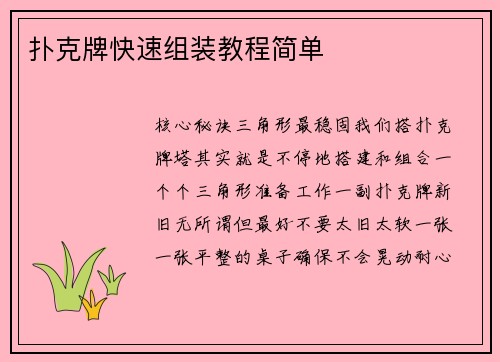 扑克牌快速组装教程简单

核心秘诀三角形最稳固我们搭扑克牌塔其实就是不停地搭建和组合一个个三角形准备工作一副扑克牌新旧无所谓但最好不要太旧太软一张一张平整的桌子确保不会晃动耐心